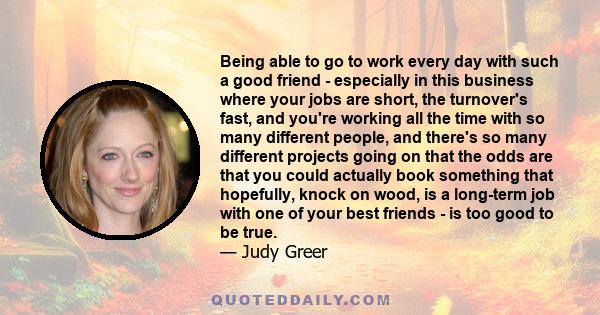 Being able to go to work every day with such a good friend - especially in this business where your jobs are short, the turnover's fast, and you're working all the time with so many different people, and there's so many different projects going on that the odds are that you could actually book something that hopefully, knock on wood, is a long-term job with one of your best friends - is too good to be true.
— Judy Greer

QUOTEDDAILY.COM